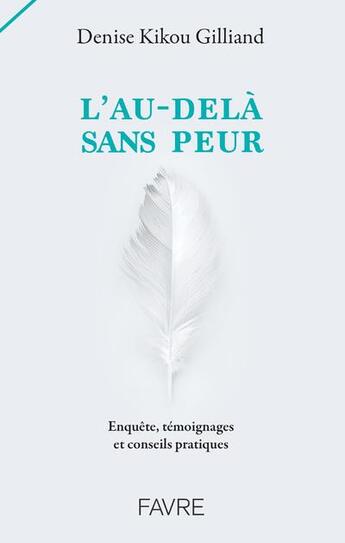 Denise Kikou Gilliand

L'AU-DELÀ SANS PEUR

Enquête, témoignages et conseils pratiques

FAVRE